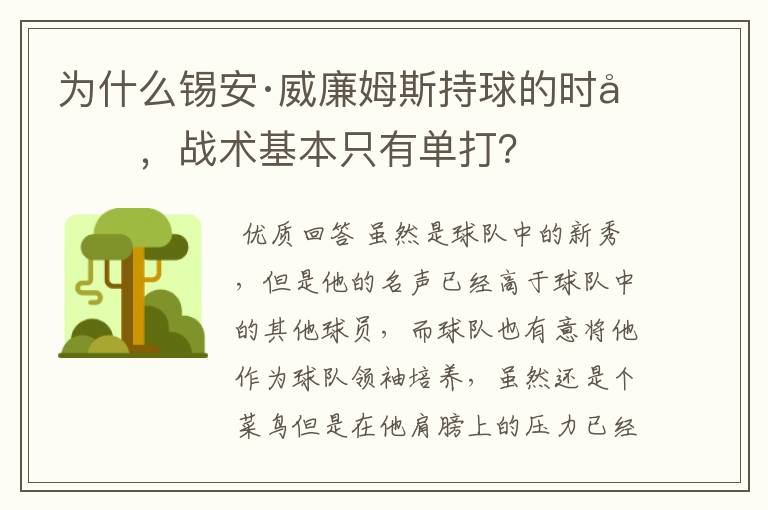 为什么锡安·威廉姆斯持球的时å，战术基本只有单打?

优质回答 虽然是球队中的新秀，但是他的名声已经高于球队中的其他球员，而球队也有意将他作为球队领袖培养，虽然还是个菜鸟但是在他肩膀上的压力已经